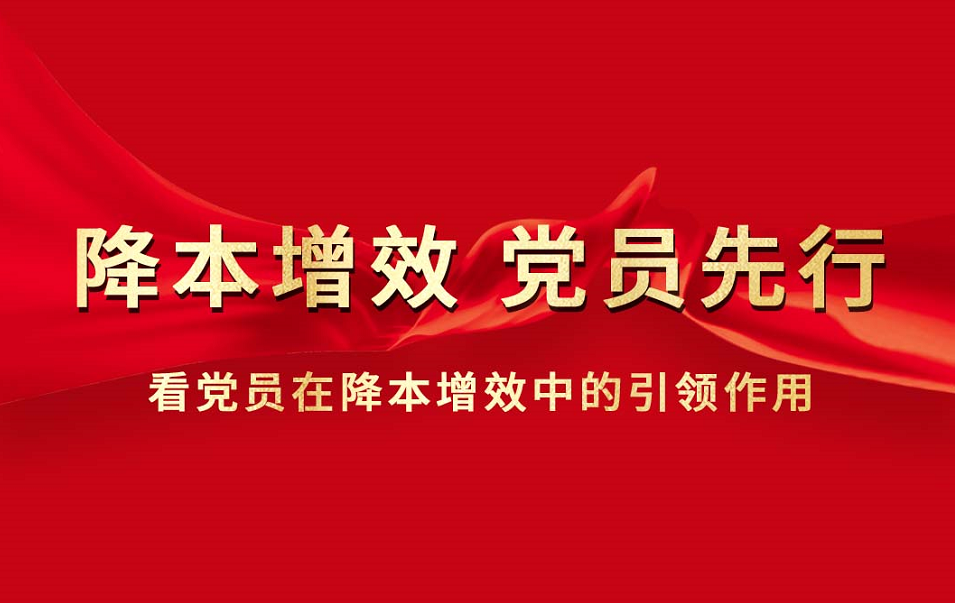 降本增效 党员先行

看党员在降本增效中的引领作用